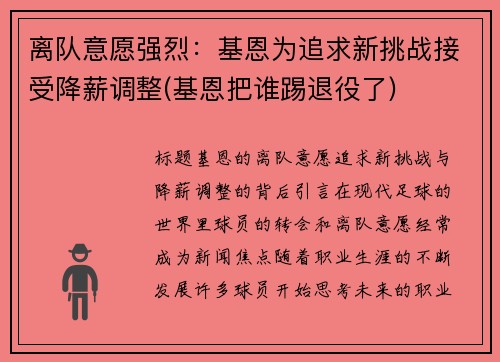 离队意愿强烈：基恩为追求新挑战接受降薪调整(基恩把谁踢退役了)

标题基恩的离队意愿追求新挑战与降薪调整的背后引言在现代足球的世界里球员的转会和离队意愿经常成为新闻焦点随着职业生涯的不断发展许多球员开始思考未来的职业